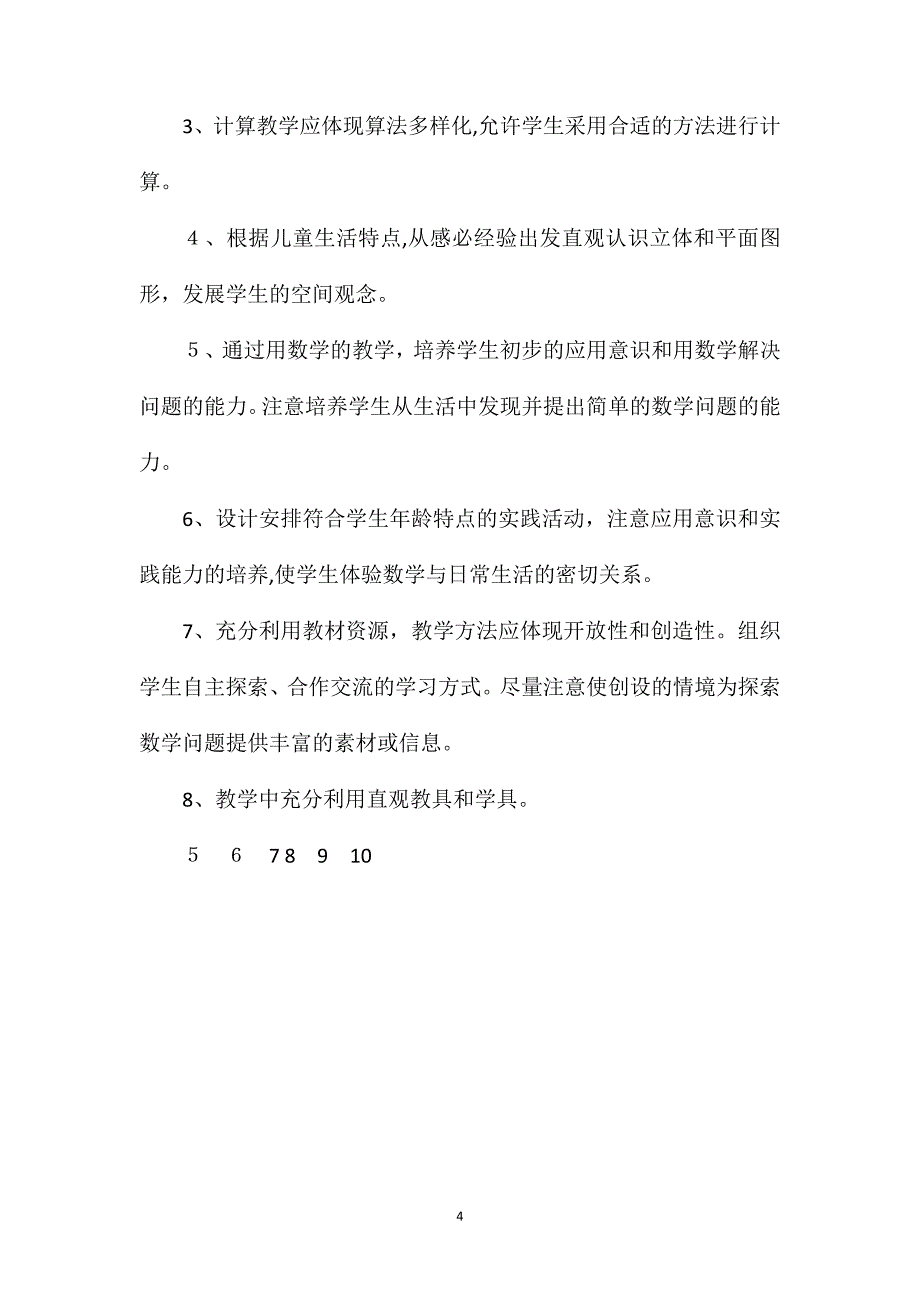 3、计算教学应体现算法多样化,允许学生采用合适的方法进行计算。

４、根据儿童生活特点,从感必经验出发直观认识立体和平面图形，发展学生的空间观念。

５、通过用数学的教学，培养学生初步的应用意识和用数学解决问题的能力。注意培养学生从生活中发现并提出简单的数学问题的能力。

6、设计安排符合学生年龄特点的实践活动，注意应用意识和实践能力的培养,使学生体验数学与日常生活的密切关系。

7、充分利用教材资源，教学方法应体现开放性和创造性。组织学生自主探索、合作交流的学习方式。尽量注意使创设的情境为探索数学问题提供丰富的素材或信息。

8、教学中充分利用直观教具和学具。

５　６　7 8　9　10

4